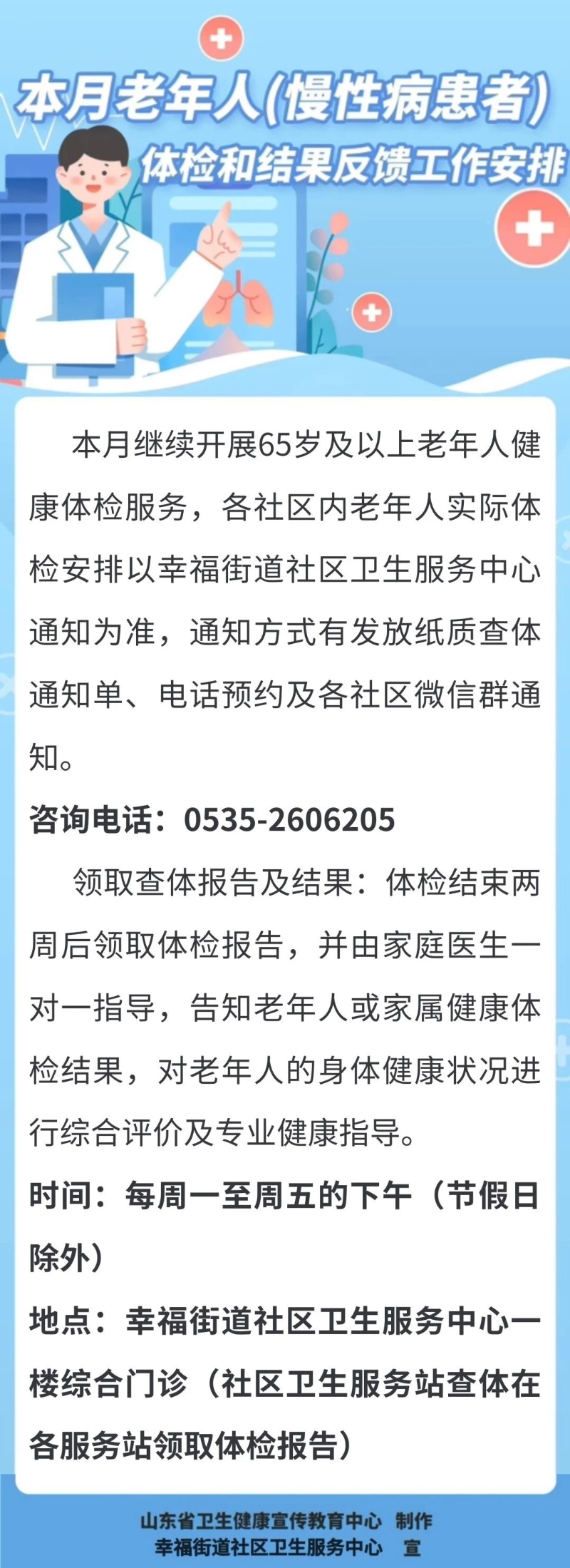 本月老年人(慢性病患者)
体检和结果反馈工作安排

本月继续开展65岁及以上老年人健康体检服务，各社区内老年人实际体检安排以幸福街道社区卫生服务中心通知为准，通知方式有发放纸质查体通知单、电话预约及各社区微信群通知。

咨询电话：0535-2606205

领取查体报告及结果：体检结束两周后领取体检报告，并由家庭医生一对一指导，告知老年人或家属健康体检结果，对老年人的身体健康状况进行综合评价及专业健康指导。

时间：每周一至周五的下午（节假日除外）

地点：幸福街道社区卫生服务中心一楼综合门诊（社区卫生服务站查体在各服务站领取体检报告）

山东省卫生健康宣传教育中心 制作
幸福街道社区卫生服务中心 宣